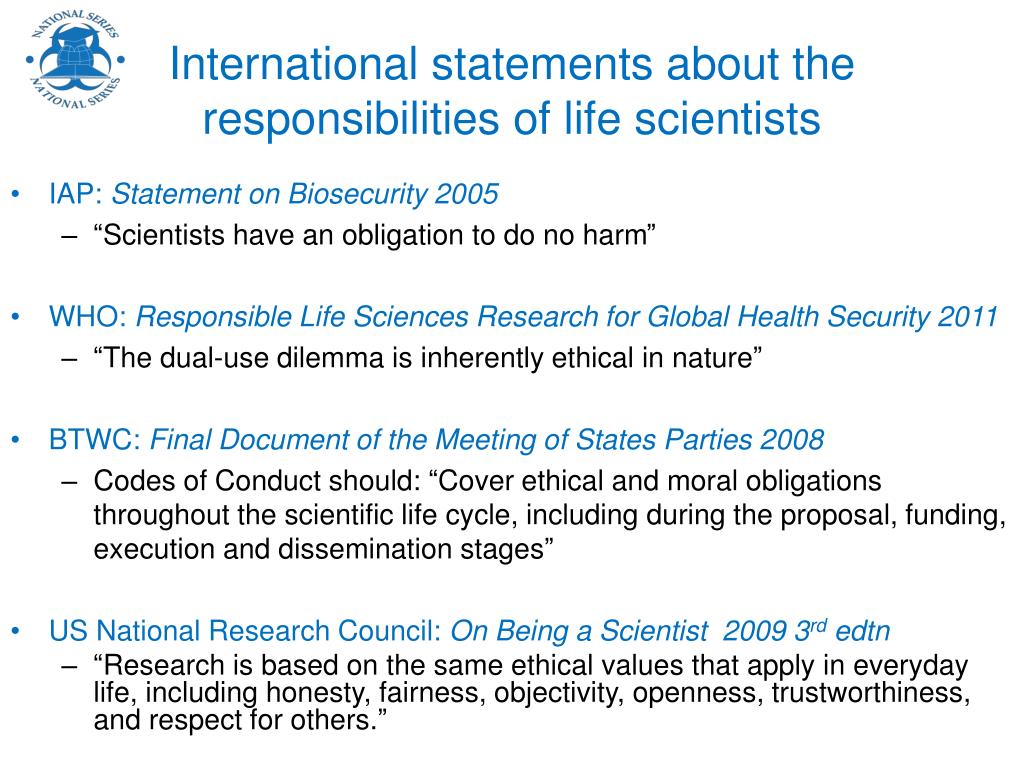 NATIONAL SERIES NATIONAL SERIES

International statements about the responsibilities of life scientists

• IAP: Statement on Biosecurity 2005
– “Scientists have an obligation to do no harm”

• WHO: Responsible Life Sciences Research for Global Health Security 2011
– “The dual-use dilemma is inherently ethical in nature”

• BTWC: Final Document of the Meeting of States Parties 2008
– Codes of Conduct should: “Cover ethical and moral obligations throughout the scientific life cycle, including during the proposal, funding, execution and dissemination stages”

• US National Research Council: On Being a Scientist 2009 3$^{rd}$ edtn
– “Research is based on the same ethical values that apply in everyday life, including honesty, fairness, objectivity, openness, trustworthiness, and respect for others.”